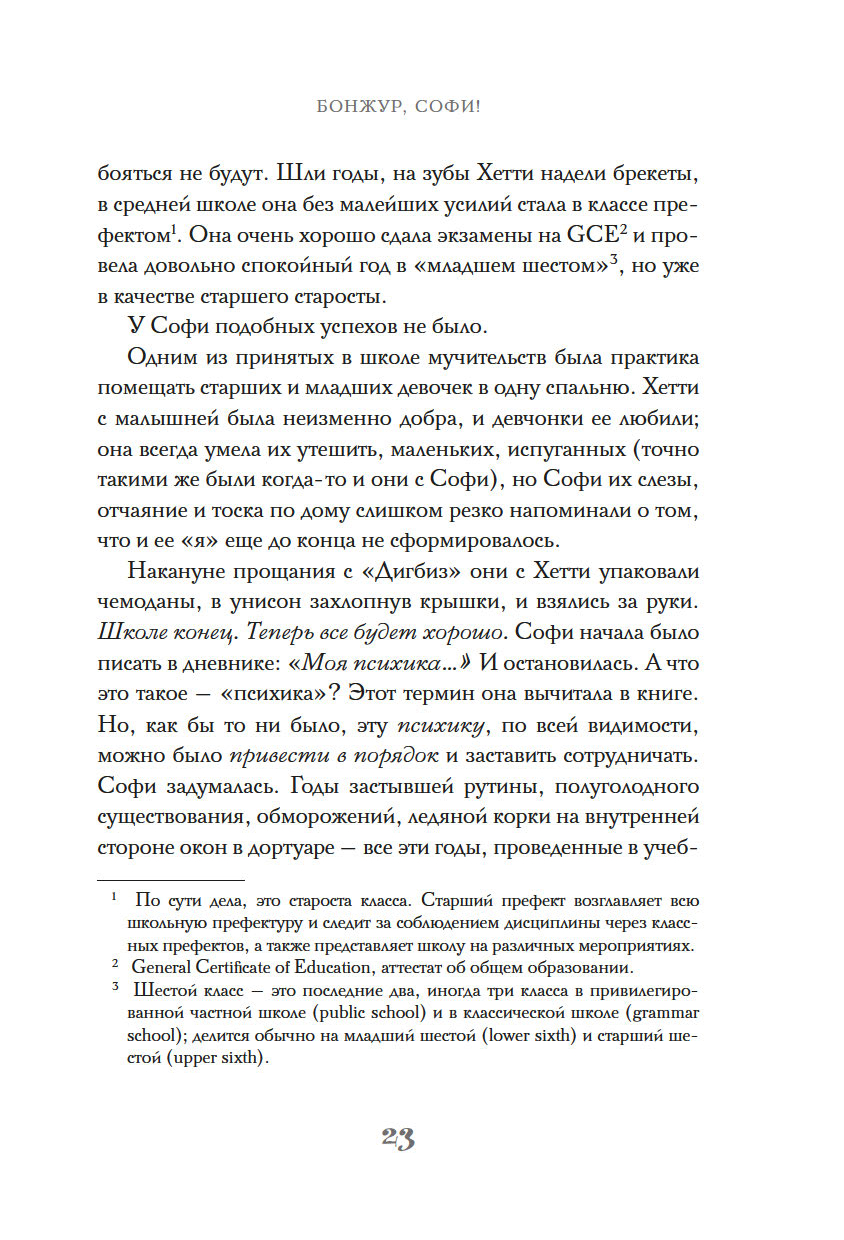 БОНЖУР, СОФИ!

бояться не будут. Шли годы, на зубы Хетти надели брекеты, в средней школе она без малейших усилий стала в классе префектом$^1$. Она очень хорошо сдала экзамены на GCE$^2$ и провела довольно спокойный год в «младшем шестом»$^3$, но уже в качестве старшего старосты.

У Софи подобных успехов не было.

Одним из принятых в школе мучительств была практика помещать старших и младших девочек в одну спальню. Хетти с малышней была неизменно добра, и девчонки ее любили; она всегда умела их утешить, маленьких, испуганных (точно такими же были когда-то и они с Софи), но Софи их слезы, отчаяние и тоска по дому слишком резко напоминали о том, что и ее «я» еще до конца не сформировалось.

Накануне прощания с «Дигбиз» они с Хетти упаковали чемоданы, в унисон захлопнув крышки, и взялись за руки. Школе конец. Теперь все будет хорошо. Софи начала было писать в дневнике: «Моя психика...» И остановилась. А что это такое — «психика»? Этот термин она вычитала в книге. Но, как бы то ни было, эту психику, по всей видимости, можно было привести в порядок и заставить сотрудничать. Софи задумалась. Годы застывшей рутины, полуголодного существования, обморожений, ледяной корки на внутренней стороне окон в дортуаре — все эти годы, проведенные в учеб-

$^1$ По сути дела, это староста класса. Старший префект возглавляет всю школьную префектуру и следит за соблюдением дисциплины через классных префектов, а также представляет школу на различных мероприятиях.
$^2$ General Certificate of Education, аттестат об общем образовании.
$^3$ Шестой класс — это последние два, иногда три класса в привилегированной частной школе (public school) и в классической школе (grammar school); делится обычно на младший шестой (lower sixth) и старший шестой (upper sixth).

23